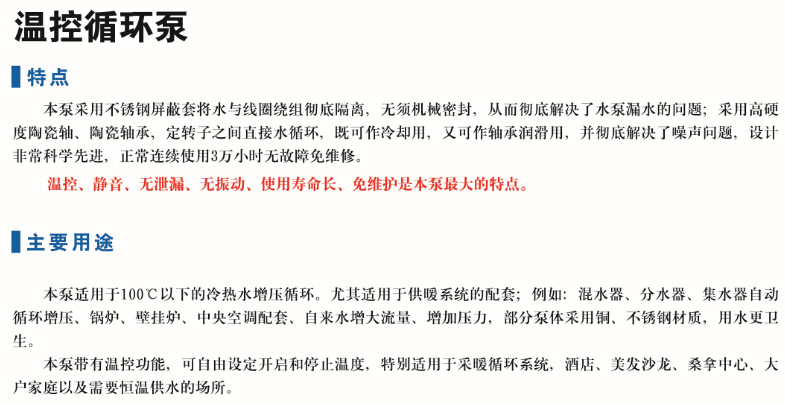 温控循环泵

特点

本泵采用不锈钢屏蔽套将水与线圈绕组彻底隔离，无须机械密封，从而彻底解决了水泵漏水的问题；采用高硬度陶瓷轴、陶瓷轴承，定转子之间直接水循环，既可作冷却用，又可作轴承润滑用，并彻底解决了噪声问题，设计非常科学先进，正常连续使用3万小时无故障免维修。

温控、静音、无泄漏、无振动、使用寿命长、免维护是本泵最大的特点。

主要用途

本泵适用于100℃以下的冷热水增压循环。尤其适用于供暖系统的配套；例如：混水器、分水器、集水器自动循环增压、锅炉、壁挂炉、中央空调配套、自来水增大流量、增加压力，部分泵体采用铜、不锈钢材质，用水更卫生。

本泵带有温控功能，可自由设定开启和停止温度，特别适用于采暖循环系统，酒店、美发沙龙、桑拿中心、大户家庭以及需要恒温供水的场所。